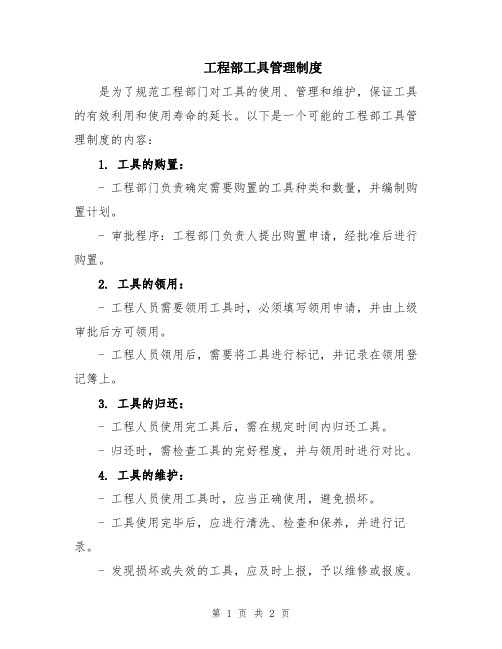 工程部工具管理制度

是为了规范工程部门对工具的使用、管理和维护，保证工具的有效利用和使用寿命的延长。以下是一个可能的工程部工具管理制度的内容：

1. 工具的购置：

- 工程部门负责确定需要购置的工具种类和数量，并编制购置计划。

- 审批程序：工程部门负责人提出购置申请，经批准后进行购置。

2. 工具的领用：

- 工程人员需要领用工具时，必须填写领用申请，并由上级审批后方可领用。

- 工程人员领用后，需要将工具进行标记，并记录在领用登记簿上。

3. 工具的归还：

- 工程人员使用完工具后，需在规定时间内归还工具。

- 归还时，需检查工具的完好程度，并与领用时进行对比。

4. 工具的维护：

- 工程人员使用工具时，应当正确使用，避免损坏。

- 工具使用完毕后，应进行清洗、检查和保养，并进行记录。

- 发现损坏或失效的工具，应及时上报，予以维修或报废。

第 1 页 共 2 页